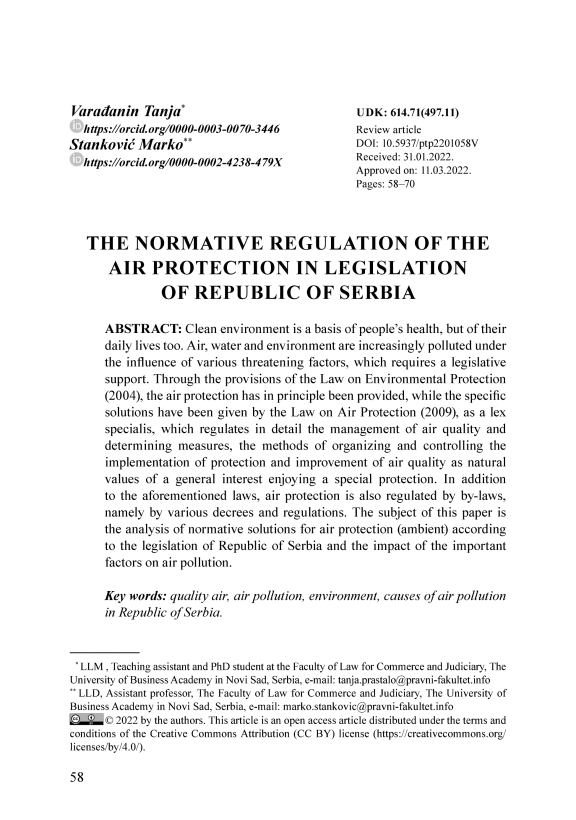 Varađanin Tanja*
https://orcid.org/0000-0003-0070-3446
Stanković Marko**
https://orcid.org/0000-0002-4238-479X

UDK: 614.71(497.11)
Review article
DOI: 10.5937/ptp2201058V
Received: 31.01.2022.
Approved on: 11.03.2022.
Pages: 58–70

THE NORMATIVE REGULATION OF THE AIR PROTECTION IN LEGISLATION OF REPUBLIC OF SERBIA

ABSTRACT: Clean environment is a basis of people's health, but of their daily lives too. Air, water and environment are increasingly polluted under the influence of various threatening factors, which requires a legislative support. Through the provisions of the Law on Environmental Protection (2004), the air protection has in principle been provided, while the specific solutions have been given by the Law on Air Protection (2009), as a lex specialis, which regulates in detail the management of air quality and determining measures, the methods of organizing and controlling the implementation of protection and improvement of air quality as natural values of a general interest enjoying a special protection. In addition to the aforementioned laws, air protection is also regulated by by-laws, namely by various decrees and regulations. The subject of this paper is the analysis of normative solutions for air protection (ambient) according to the legislation of Republic of Serbia and the impact of the important factors on air pollution.

Key words: quality air, air pollution, environment, causes of air pollution in Republic of Serbia.

* LLM , Teaching assistant and PhD student at the Faculty of Law for Commerce and Judiciary, The University of Business Academy in Novi Sad, Serbia, e-mail: tanja.prastalo@pravni-fakultet.info
** LLD, Assistant professor, The Faculty of Law for Commerce and Judiciary, The University of Business Academy in Novi Sad, Serbia, e-mail: marko.stankovic@pravni-fakultet.info
© 2022 by the authors. This article is an open access article distributed under the terms and conditions of the Creative Commons Attribution (CC BY) license (https://creativecommons.org/licenses/by/4.0/).

58